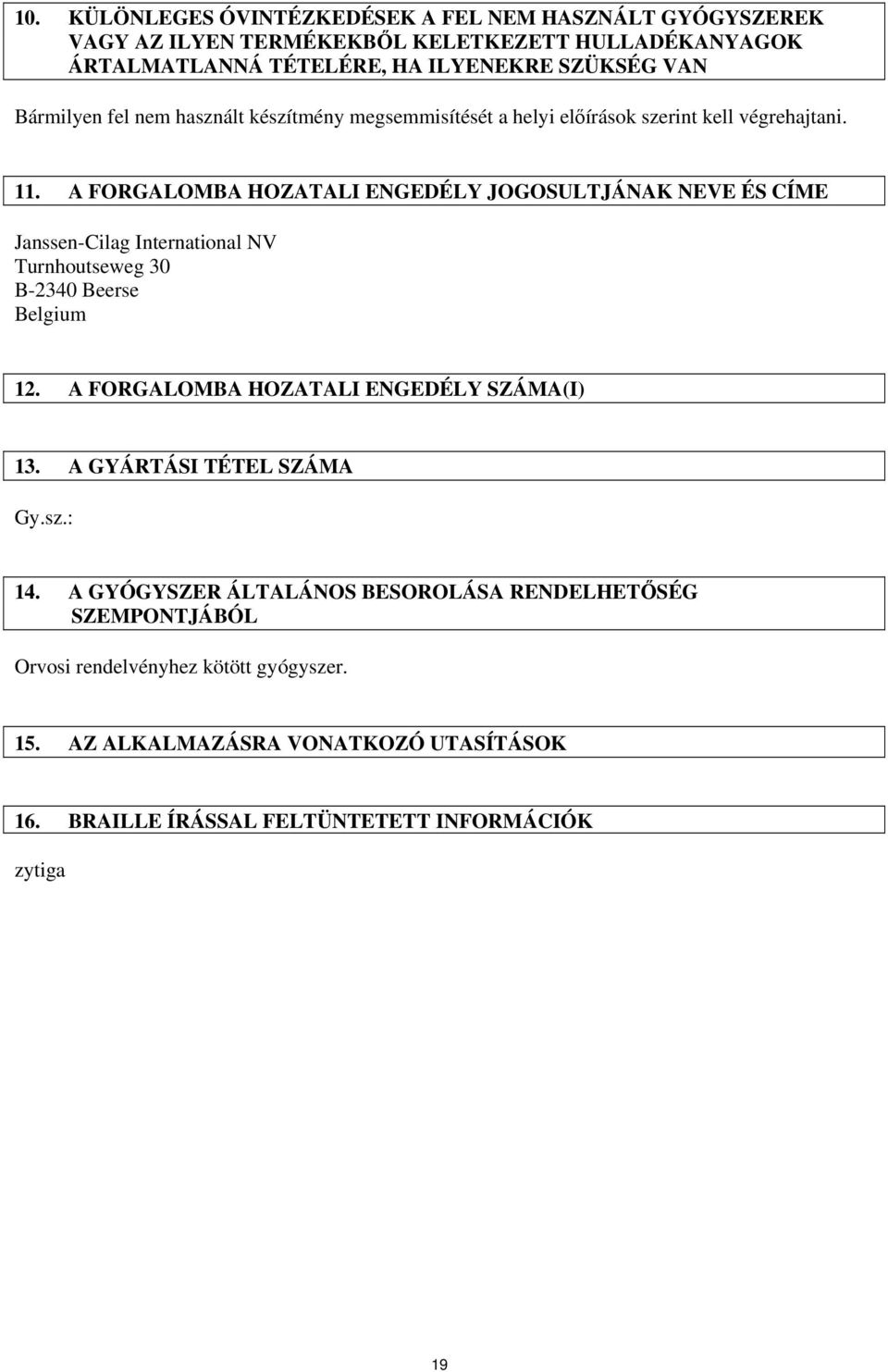 10. KÜLÖNLEGES ÓVINTÉZKEDÉSEK A FEL NEM HASZNÁLT GYÓGYSZEREK VAGY AZ ILYEN TERMÉKEKBŐL KELETKEZETT HULLADÉKANYAGOK ÁRTALMATLANNÁ TÉTELÉRE, HA ILYENEKRE SZÜKSÉG VAN

Bármilyen fel nem használt készítmény megsemmisítését a helyi előírások szerint kell végrehajtani.

11. A FORGALOMBA HOZATALI ENGEDÉLY JOGOSULTJÁNAK NEVE ÉS CÍME

Janssen-Cilag International NV
Turnhoutseweg 30
B-2340 Beerse
Belgium

12. A FORGALOMBA HOZATALI ENGEDÉLY SZÁMA(I)

13. A GYÁRTÁSI TÉTEL SZÁMA

Gy.sz.:

14. A GYÓGYSZER ÁLTALÁNOS BESOROLÁSA RENDELHETŐSÉG SZEMPONTJÁBÓL

Orvosi rendelvényhez kötött gyógyszer.

15. AZ ALKALMAZÁSRA VONATKOZÓ UTASÍTÁSOK

16. BRAILLE ÍRÁSSAL FELTÜNTETETT INFORMÁCIÓK

zytiga

19